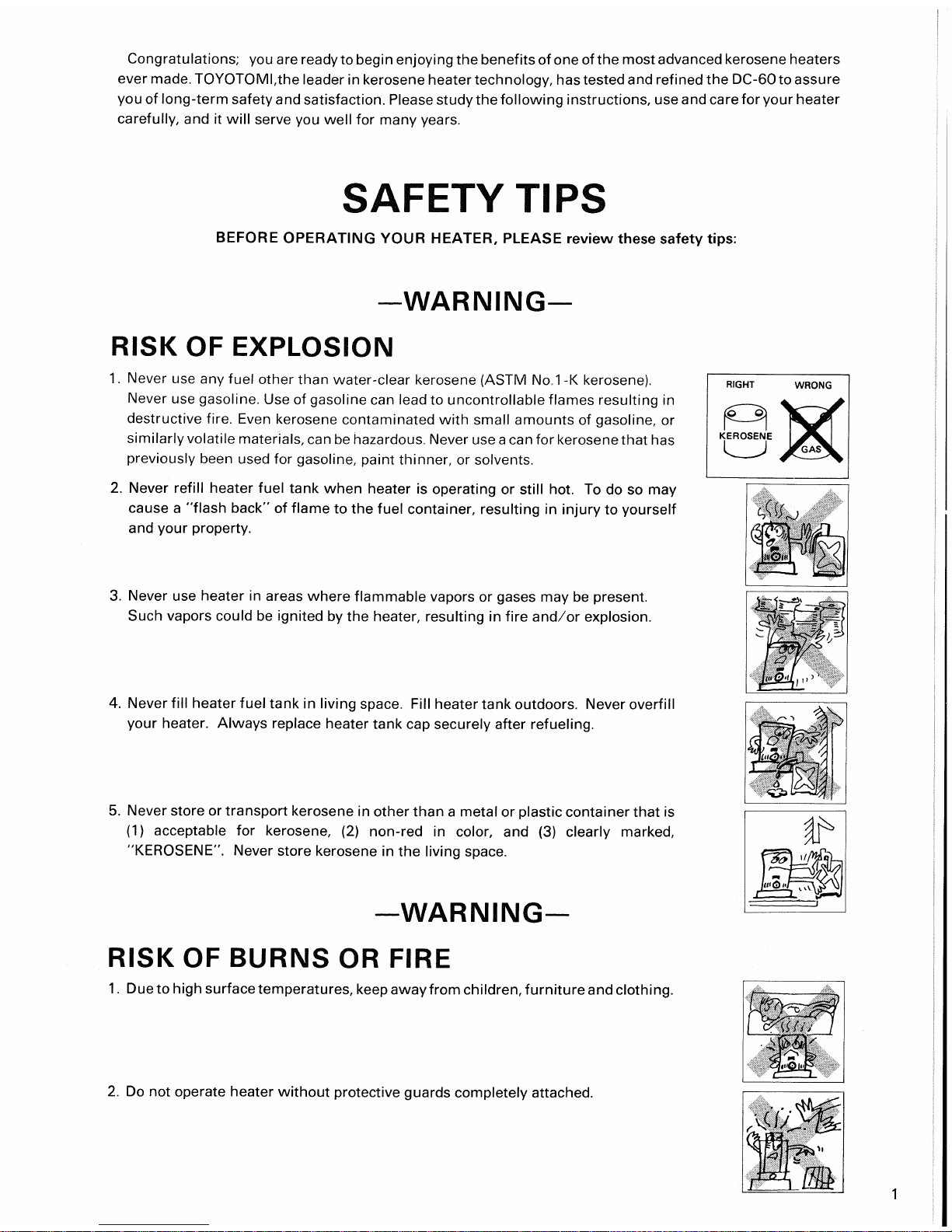 Congratulations; you are ready to begin enjoying the benefits of one of the most advanced kerosene heaters ever made. TOYOTOMI,the leader in kerosene heater technology, has tested and refined the DC-60 to assure you of long-term safety and satisfaction. Please study the following instructions, use and care for your heater carefully, and it will serve you well for many years.

SAFETY TIPS

BEFORE OPERATING YOUR HEATER, PLEASE review these safety tips:

—WARNING—

RISK OF EXPLOSION

1. Never use any fuel other than water-clear kerosene (ASTM No.1-K kerosene). Never use gasoline. Use of gasoline can lead to uncontrollable flames resulting in destructive fire. Even kerosene contaminated with small amounts of gasoline, or similarly volatile materials, can be hazardous. Never use a can for kerosene that has previously been used for gasoline, paint thinner, or solvents.

RIGHT WRONG KEROSENE GAS

2. Never refill heater fuel tank when heater is operating or still hot. To do so may cause a "flash back" of flame to the fuel container, resulting in injury to yourself and your property.

3. Never use heater in areas where flammable vapors or gases may be present. Such vapors could be ignited by the heater, resulting in fire and/or explosion.

4. Never fill heater fuel tank in living space. Fill heater tank outdoors. Never overfill your heater. Always replace heater tank cap securely after refueling.

5. Never store or transport kerosene in other than a metal or plastic container that is (1) acceptable for kerosene, (2) non-red in color, and (3) clearly marked, "KEROSENE". Never store kerosene in the living space.

—WARNING—

RISK OF BURNS OR FIRE

1. Due to high surface temperatures, keep away from children, furniture and clothing.

2. Do not operate heater without protective guards completely attached.

1